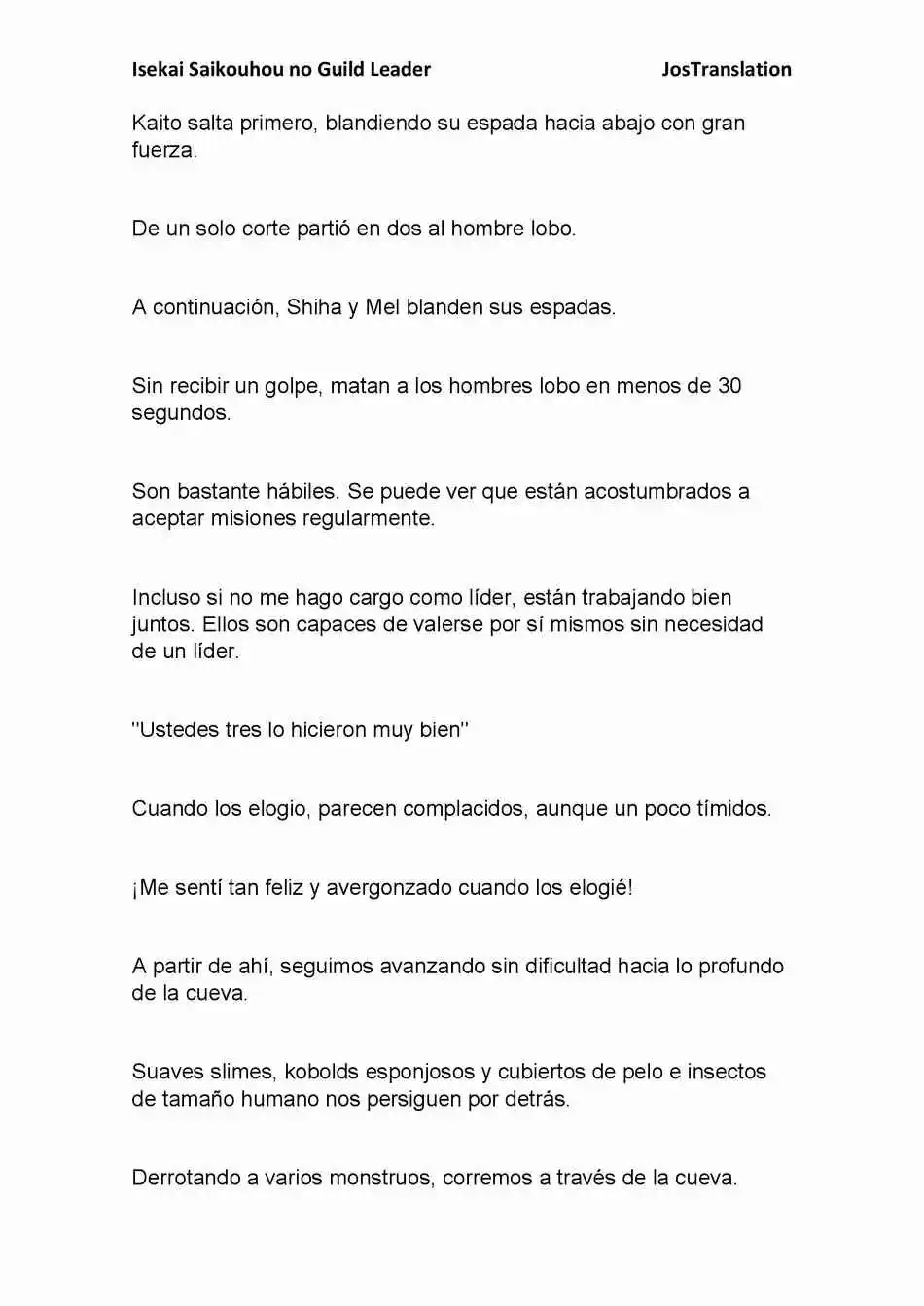 Isekai Saikouhou no Guild Leader JosTranslation

Kaito salta primero, blandiendo su espada hacia abajo con gran fuerza.

De un solo corte partió en dos al hombre lobo.

A continuación, Shiha y Mel blanden sus espadas.

Sin recibir un golpe, matan a los hombres lobo en menos de 30 segundos.

Son bastante hábiles. Se puede ver que están acostumbrados a aceptar misiones regularmente.

Incluso si no me hago cargo como líder, están trabajando bien juntos. Ellos son capaces de valerse por sí mismos sin necesidad de un líder.

"Ustedes tres lo hicieron muy bien"

Cuando los elogio, parecen complacidos, aunque un poco tímidos.

¡Me sentí tan feliz y avergonzado cuando los elogié!

A partir de ahí, seguimos avanzando sin dificultad hacia lo profundo de la cueva.

Suaves slimes, kobolds esponjosos y cubiertos de pelo e insectos de tamaño humano nos persiguen por detrás.

Derrotando a varios monstruos, corremos a través de la cueva.